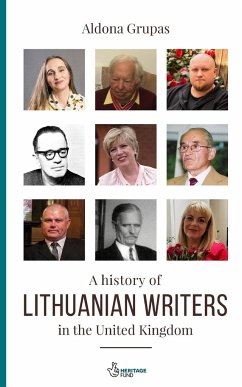 Aldona Grupas

A history of
LITHUANIAN WRITERS
in the United Kingdom

HERITAGE FUND